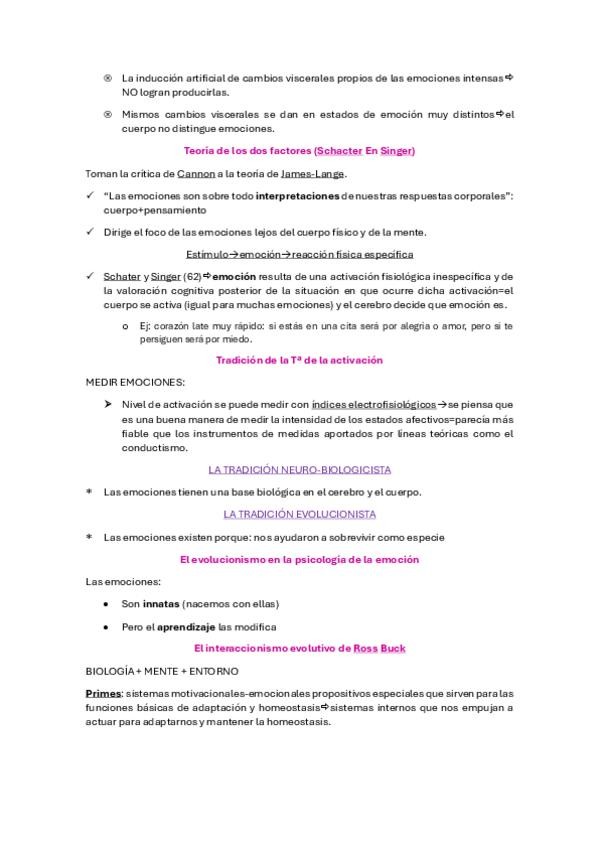 ⊗ La inducción artificial de cambios viscerales propios de las emociones intensas⇨ NO logran producirlas.

⊗ Mismos cambios viscerales se dan en estados de emoción muy distintos⇨el cuerpo no distingue emociones.

Teoría de los dos factores (Schacter En Singer)

Toman la crítica de Cannon a la teoría de James-Lange.

✓ "Las emociones son sobre todo interpretaciones de nuestras respuestas corporales": cuerpo+pensamiento

✓ Dirige el foco de las emociones lejos del cuerpo físico y de la mente.

Estímulo→emoción→reacción física específica

✓ Schater y Singer (62)⇨emoción resulta de una activación fisiológica inespecífica y de la valoración cognitiva posterior de la situación en que ocurre dicha activación=el cuerpo se activa (igual para muchas emociones) y el cerebro decide que emoción es.

o Ej: corazón late muy rápido: si estás en una cita será por alegría o amor, pero si te persiguen será por miedo.

Tradición de la Tª de la activación

MEDIR EMOCIONES:

➤ Nivel de activación se puede medir con índices electrofisiológicos→se piensa que es una buena manera de medir la intensidad de los estados afectivos=parecía más fiable que los instrumentos de medidas aportados por líneas teóricas como el conductismo.

LA TRADICIÓN NEURO-BIOLOGICISTA

* Las emociones tienen una base biológica en el cerebro y el cuerpo.

LA TRADICIÓN EVOLUCIONISTA

* Las emociones existen porque: nos ayudaron a sobrevivir como especie

El evolucionismo en la psicología de la emoción

Las emociones:

• Son innatas (nacemos con ellas)

• Pero el aprendizaje las modifica

El interaccionismo evolutivo de Ross Buck

BIOLOGÍA + MENTE + ENTORNO

Primes: sistemas motivacionales-emocionales propositivos especiales que sirven para las funciones básicas de adaptación y homeostasis⇨sistemas internos que nos empujan a actuar para adaptarnos y mantener la homeostasis.